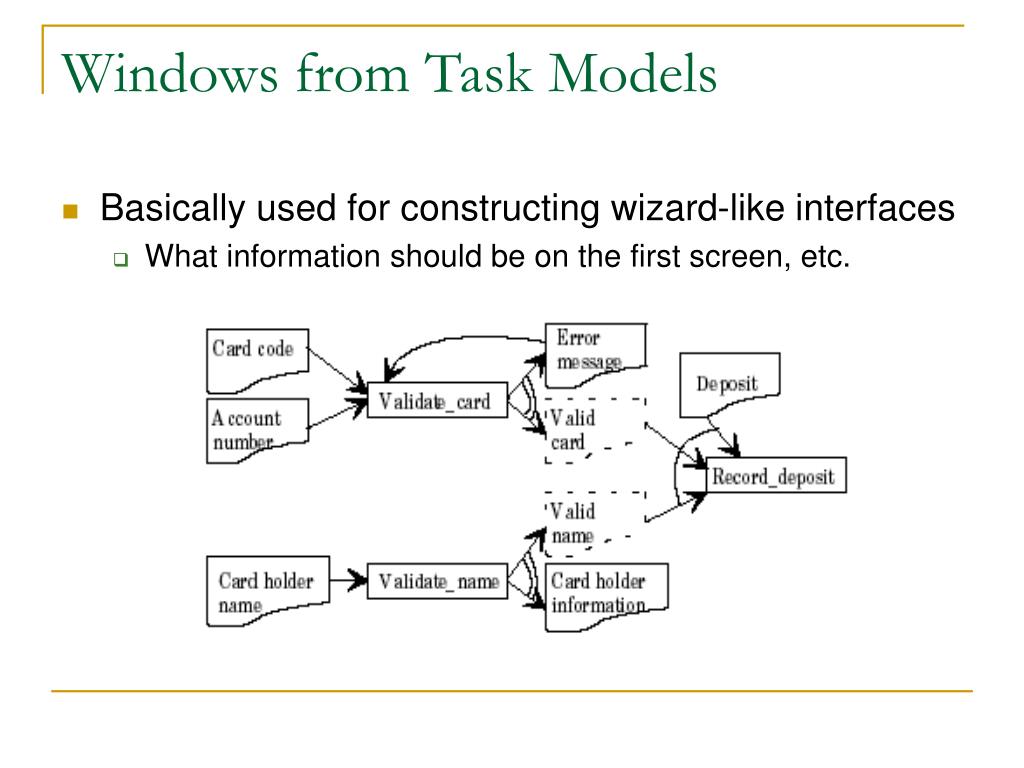 Windows from Task Models

Basically used for constructing wizard-like interfaces

What information should be on the first screen, etc.

Card code

Account number

Validate_card

Error message

Valid card

Deposit

Record_deposit

Valid name

Card holder name

Validate_name

Card holder information